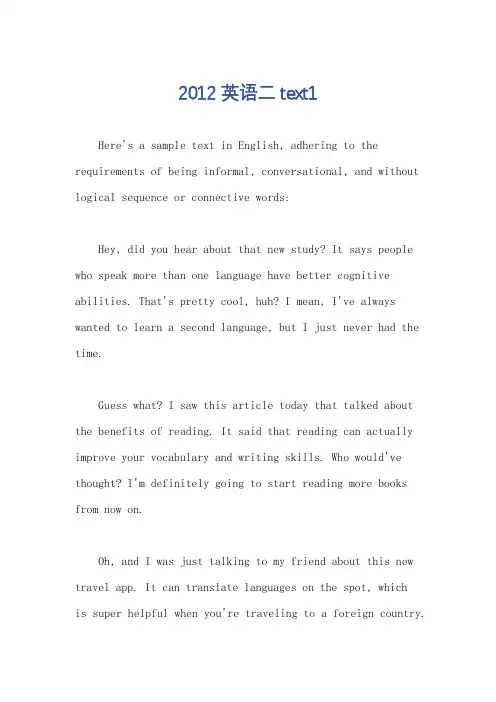 2012英语二text1

Here's a sample text in English, adhering to the requirements of being informal, conversational, and without logical sequence or connective words:

Hey, did you hear about that new study? It says people who speak more than one language have better cognitive abilities. That's pretty cool, huh? I mean, I've always wanted to learn a second language, but I just never had the time.

Guess what? I saw this article today that talked about the benefits of reading. It said that reading can actually improve your vocabulary and writing skills. Who would've thought? I'm definitely going to start reading more books from now on.

Oh, and I was just talking to my friend about this new travel app. It can translate languages on the spot, which is super helpful when you're traveling to a foreign country.